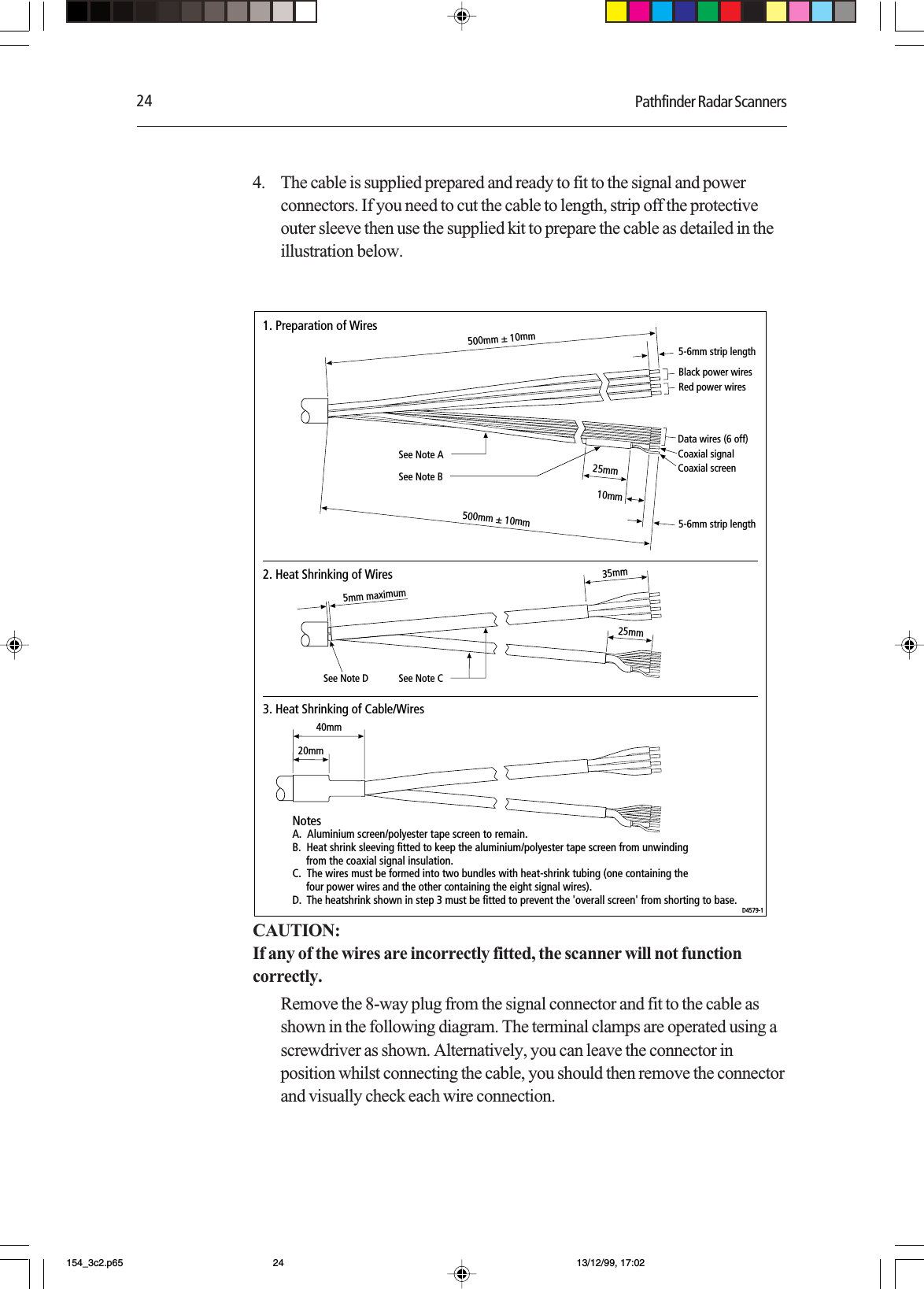 24 Pathfinder Radar Scanners

4. The cable is supplied prepared and ready to fit to the signal and power connectors. If you need to cut the cable to length, strip off the protective outer sleeve then use the supplied kit to prepare the cable as detailed in the illustration below.

1. Preparation of Wires

500mm ± 10mm

5-6mm strip length

Black power wires

Red power wires

Data wires (6 off)

Coaxial signal

Coaxial screen

See Note A

See Note B

25mm

10mm

500mm ± 10mm

5-6mm strip length

2. Heat Shrinking of Wires

35mm

5mm maximum

25mm

See Note D

See Note C

3. Heat Shrinking of Cable/Wires

40mm

20mm

Notes
A. Aluminium screen/polyester tape screen to remain.
B. Heat shrink sleeving fitted to keep the aluminium/polyester tape screen from unwinding from the coaxial signal insulation.
C. The wires must be formed into two bundles with heat-shrink tubing (one containing the four power wires and the other containing the eight signal wires).
D. The heatshrink shown in step 3 must be fitted to prevent the 'overall screen' from shorting to base.

D4579-1

CAUTION:
If any of the wires are incorrectly fitted, the scanner will not function correctly.

Remove the 8-way plug from the signal connector and fit to the cable as shown in the following diagram. The terminal clamps are operated using a screwdriver as shown. Alternatively, you can leave the connector in position whilst connecting the cable, you should then remove the connector and visually check each wire connection.

154_3c2.p65 24 13/12/99, 17:02